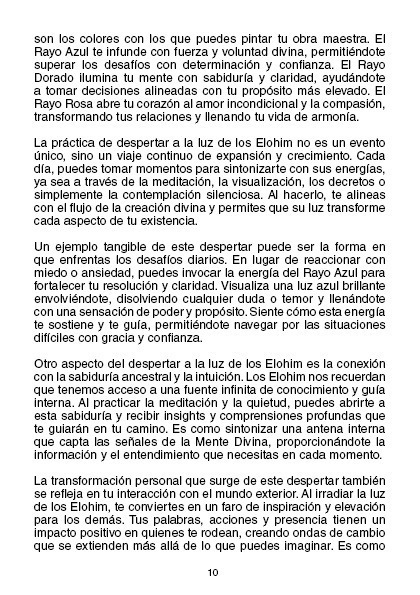 son los colores con los que puedes pintar tu obra maestra. El Rayo Azul te infunde con fuerza y voluntad divina, permitiéndote superar los desafíos con determinación y confianza. El Rayo Dorado ilumina tu mente con sabiduría y claridad, ayudándote a tomar decisiones alineadas con tu propósito más elevado. El Rayo Rosa abre tu corazón al amor incondicional y la compasión, transformando tus relaciones y llenando tu vida de armonía.

La práctica de despertar a la luz de los Elohim no es un evento único, sino un viaje continuo de expansión y crecimiento. Cada día, puedes tomar momentos para sintonizarte con sus energías, ya sea a través de la meditación, la visualización, los decretos o simplemente la contemplación silenciosa. Al hacerlo, te alineas con el flujo de la creación divina y permites que su luz transforme cada aspecto de tu existencia.

Un ejemplo tangible de este despertar puede ser la forma en que enfrentas los desafíos diarios. En lugar de reaccionar con miedo o ansiedad, puedes invocar la energía del Rayo Azul para fortalecer tu resolución y claridad. Visualiza una luz azul brillante envolviéndote, disolviendo cualquier duda o temor y llenándote con una sensación de poder y propósito. Siente cómo esta energía te sostiene y te guía, permitiéndote navegar por las situaciones difíciles con gracia y confianza.

Otro aspecto del despertar a la luz de los Elohim es la conexión con la sabiduría ancestral y la intuición. Los Elohim nos recuerdan que tenemos acceso a una fuente infinita de conocimiento y guía interna. Al practicar la meditación y la quietud, puedes abrirte a esta sabiduría y recibir insights y comprensiones profundas que te guiarán en tu camino. Es como sintonizar una antena interna que capta las señales de la Mente Divina, proporcionándote la información y el entendimiento que necesitas en cada momento.

La transformación personal que surge de este despertar también se refleja en tu interacción con el mundo exterior. Al irradiar la luz de los Elohim, te conviertes en un faro de inspiración y elevación para los demás. Tus palabras, acciones y presencia tienen un impacto positivo en quienes te rodean, creando ondas de cambio que se extienden más allá de lo que puedes imaginar. Es como

10